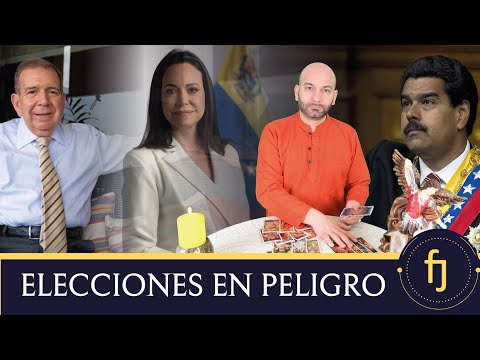 ELECCIONES EN PELIGRO

fj